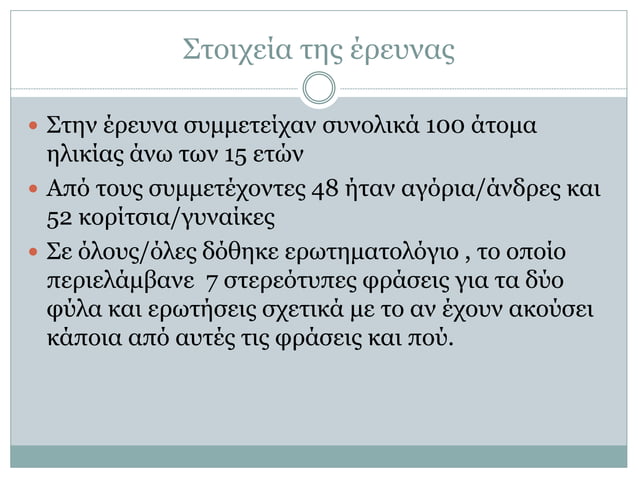 Στοιχεία της έρευνας

Στην έρευνα συμμετείχαν συνολικά 100 άτομα ηλικίας άνω των 15 ετών

Από τους συμμετέχοντες 48 ήταν αγόρια/άνδρες και 52 κορίτσια/γυναίκες

Σε όλους/όλες δόθηκε ερωτηματολόγιο , το οποίο περιελάμβανε 7 στερεότυπες φράσεις για τα δύο φύλα και ερωτήσεις σχετικά με το αν έχουν ακούσει κάποια από αυτές τις φράσεις και πού.